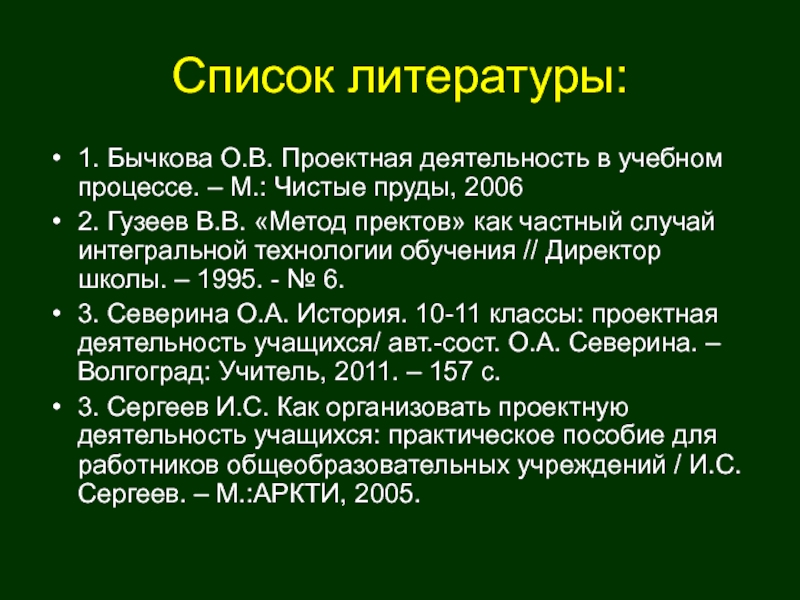 Список литературы:

• 1. Бычкова О.В. Проектная деятельность в учебном процессе. – М.: Чистые пруды, 2006

• 2. Гузеев В.В. «Метод пректов» как частный случай интегральной технологии обучения // Директор школы. – 1995. - № 6.

• 3. Северина О.А. История. 10-11 классы: проектная деятельность учащихся/ авт.-сост. О.А. Северина. – Волгоград: Учитель, 2011. – 157 с.

• 3. Сергеев И.С. Как организовать проектную деятельность учащихся: практическое пособие для работников общеобразовательных учреждений / И.С. Сергеев. – М.:АРКТИ, 2005.